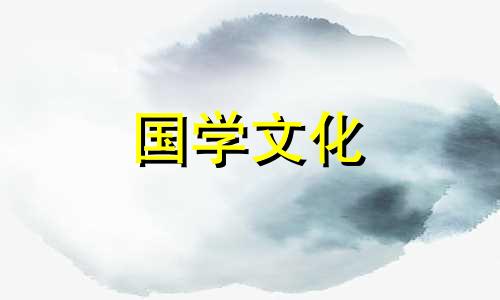 国学文化